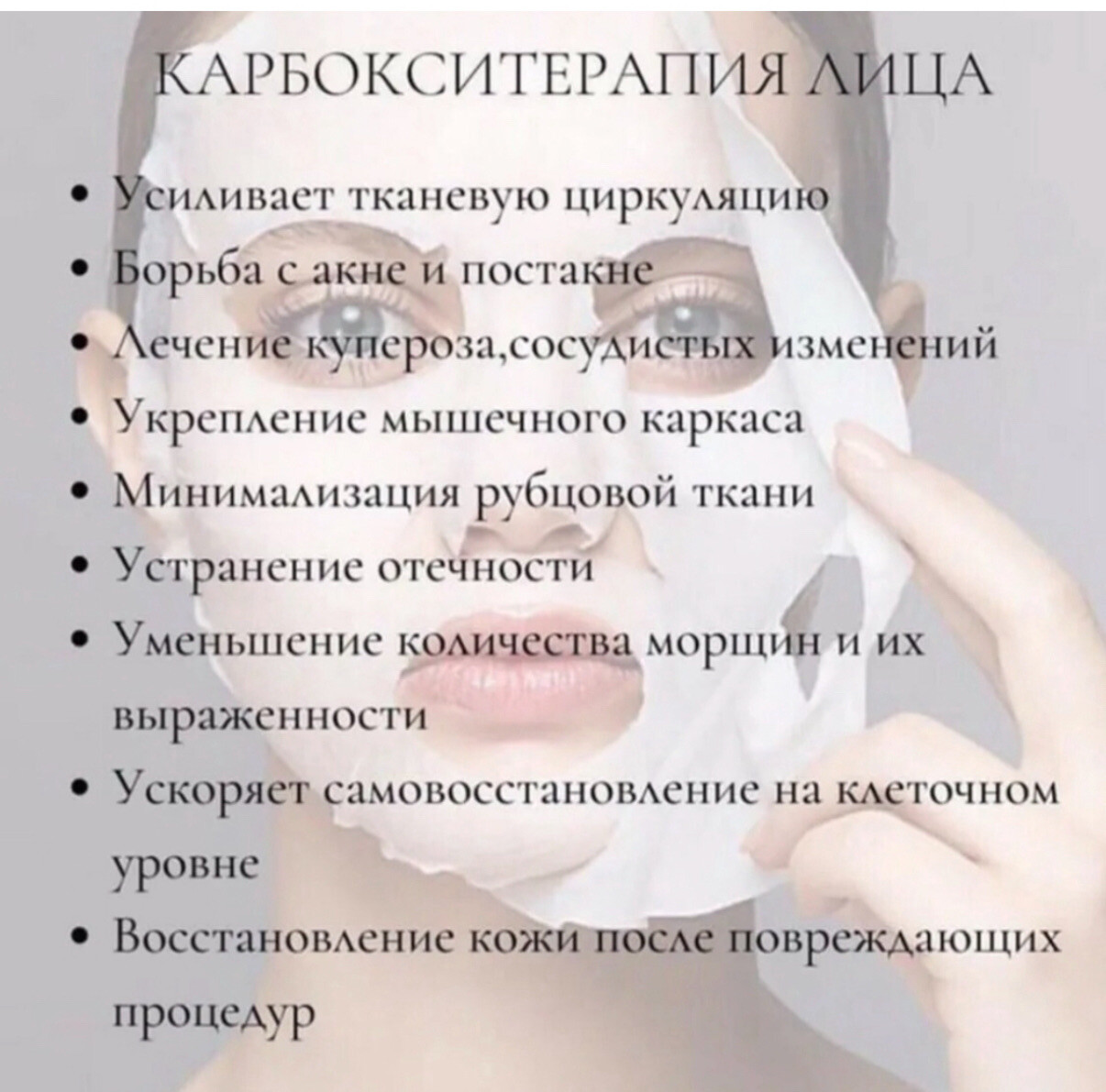 КАРБОКСИТЕРАПИЯ ЛИЦА

• Усиливает тканевую циркуляцию
• Борьба с акне и постакне
• Лечение купероза,сосудистых изменений
• Укрепление мышечного каркаса
• Минимализация рубцовой ткани
• Устранение отечности
• Уменьшение количества морщин и их выраженности
• Ускоряет самовосстановление на клеточном уровне
• Восстановление кожи после повреждающих процедур